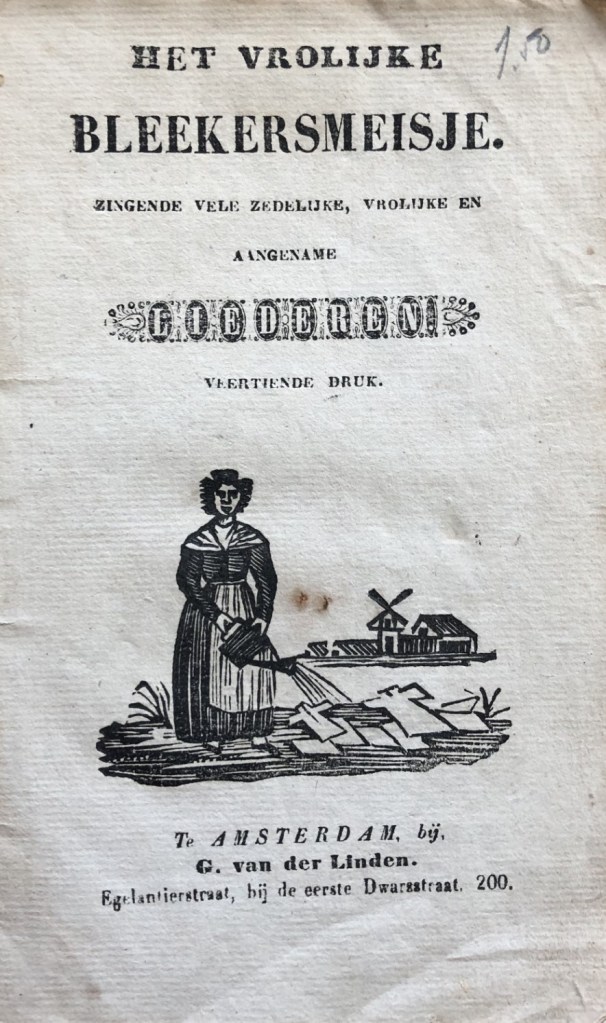 1,50

HET VROLIJKE

BLEEKERSMEISJE.

ZINGENDE VELE ZEDELIJKE, VROLIJKE EN

AANGENAME

LIEDEREN

VEERTIENDE DRUK.

Te AMSTERDAM, bij,
G. van der Linden.
Egelantierstraat, bij de eerste Dwarsstraat. 200.